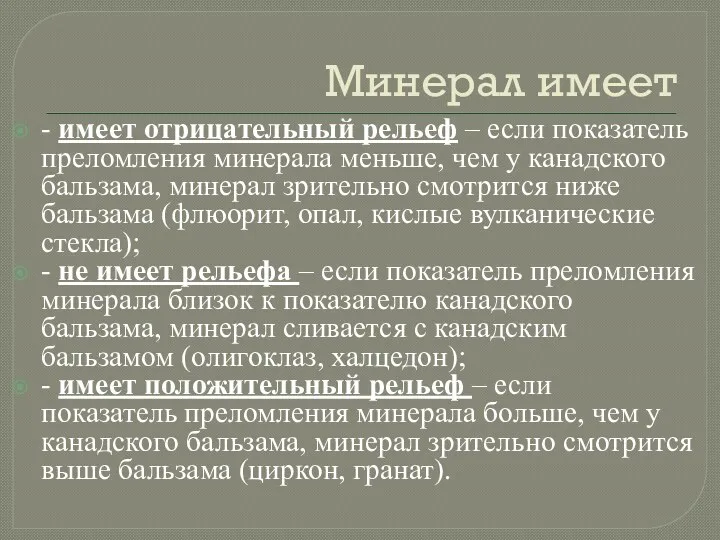 Минерал имеет

- имеет отрицательный рельеф – если показатель преломления минерала меньше, чем у канадского бальзама, минерал зрительно смотрится ниже бальзама (флюорит, опал, кислые вулканические стекла);

- не имеет рельефа – если показатель преломления минерала близок к показателю канадского бальзама, минерал сливается с канадским бальзамом (олигоклаз, халцедон);

- имеет положительный рельеф – если показатель преломления минерала больше, чем у канадского бальзама, минерал зрительно смотрится выше бальзама (циркон, гранат).